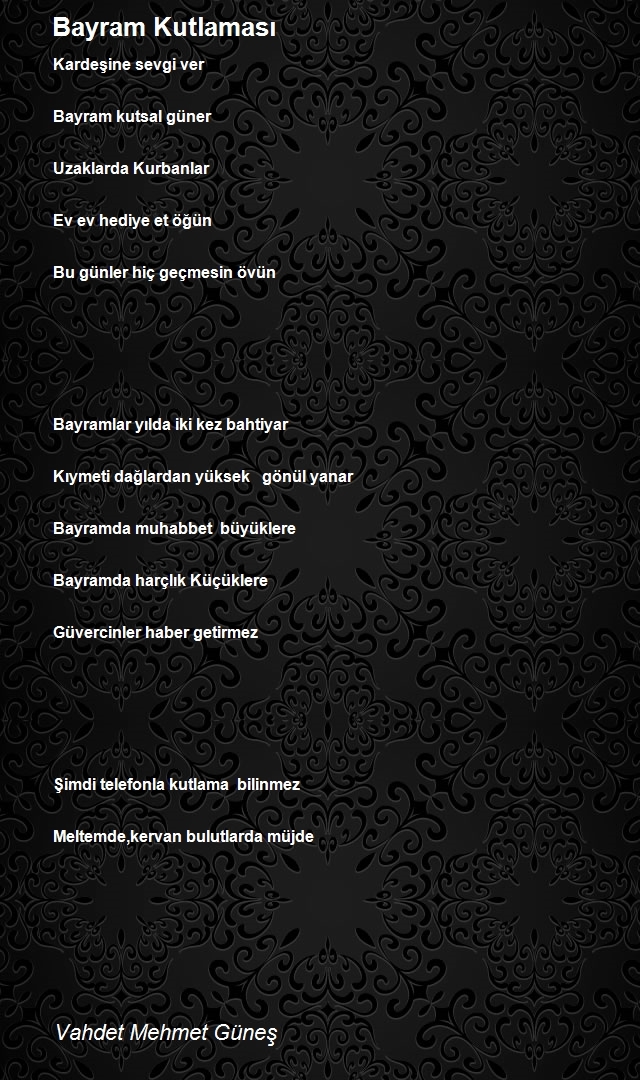 Bayram Kutlaması

Kardeşine sevgi ver

Bayram kutsal güner

Uzaklarda Kurbanlar

Ev ev hediye et öğün

Bu günler hiç geçmesin övün

Bayramlar yılda iki kez bahtiyar

Kıymeti dağlardan yüksek gönül yanar

Bayramda muhabbet büyüklere

Bayramda harçlık Küçüklere

Güvercinler haber getirmez

Şimdi telefonla kutlama bilinmez

Meltemde,kervan bulutlarda müjde

Vahdet Mehmet Güneş